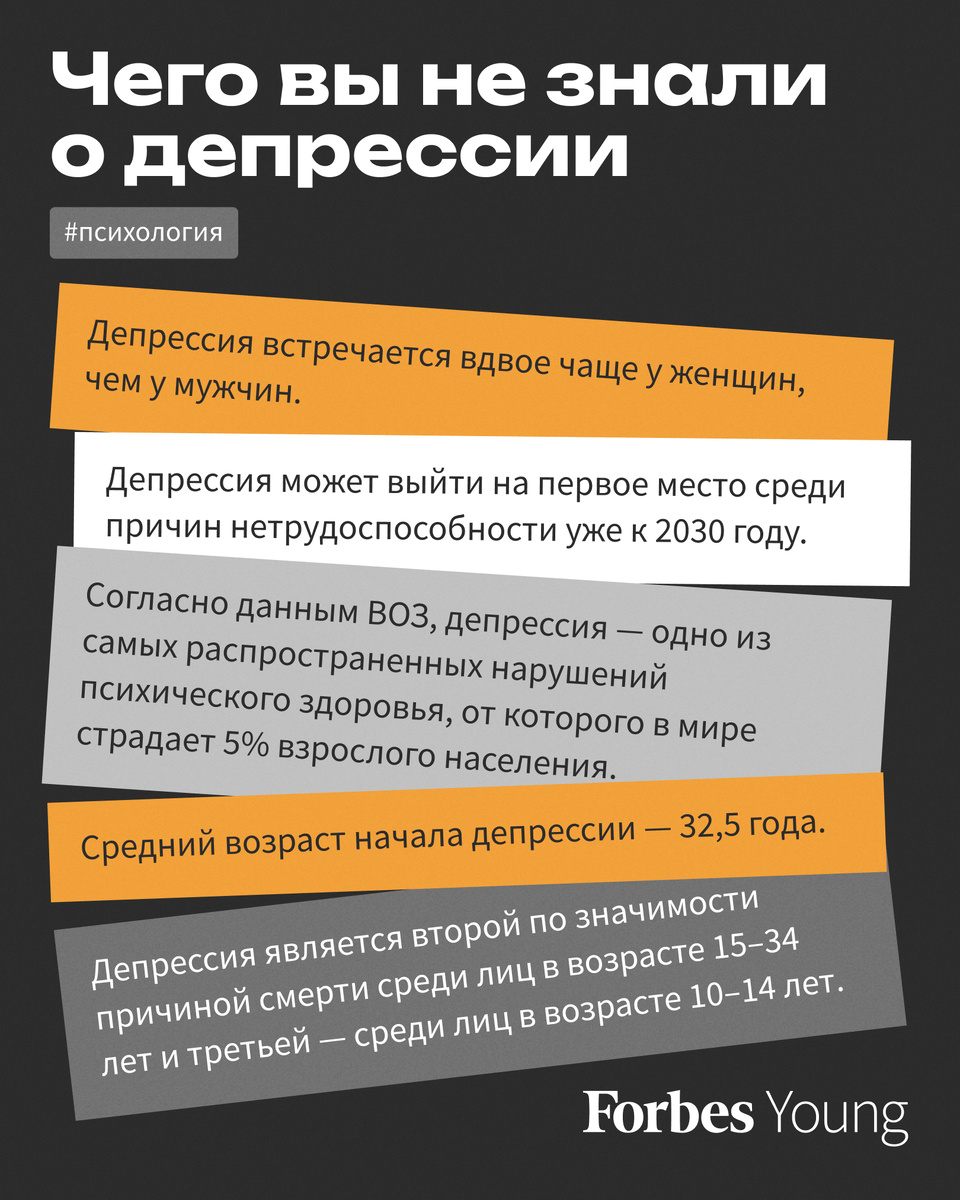 Чего вы не знали о депрессии

#психология

Депрессия встречается вдвое чаще у женщин, чем у мужчин.

Депрессия может выйти на первое место среди причин нетрудоспособности уже к 2030 году.

Согласно данным ВОЗ, депрессия — одно из самых распространенных нарушений психического здоровья, от которого в мире страдает 5% взрослого населения.

Средний возраст начала депрессии — 32,5 года.

Депрессия является второй по значимости причиной смерти среди лиц в возрасте 15–34 лет и третьей — среди лиц в возрасте 10–14 лет.

Forbes Young